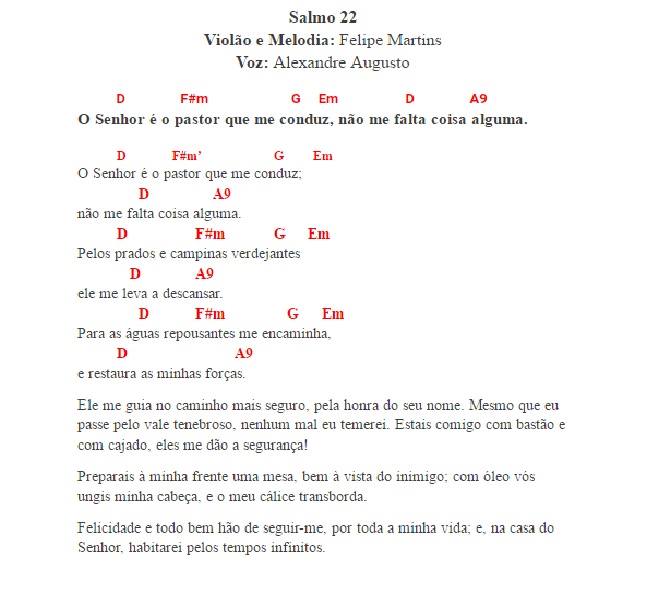 Salmo 22
Violão e Melodia: Felipe Martins
Voz: Alexandre Augusto

D F#m G Em D A9
O Senhor é o pastor que me conduz, não me falta coisa alguma.

D F#m' G Em
O Senhor é o pastor que me conduz;
D A9
não me falta coisa alguma.
D F#m G Em
Pelos prados e campinas verdejantes
D A9
ele me leva a descansar.
D F#m G Em
Para as águas repousantes me encaminha,
D A9
e restaura as minhas forças.

Ele me guia no caminho mais seguro, pela honra do seu nome. Mesmo que eu passe pelo vale tenebroso, nenhum mal eu temerei. Estais comigo com bastão e com cajado, eles me dão a segurança!

Preparais à minha frente uma mesa, bem à vista do inimigo; com óleo vós ungis minha cabeça, e o meu cálice transborda.

Felicidade e todo bem hão de seguir-me, por toda a minha vida; e, na casa do Senhor, habitarei pelos tempos infinitos.